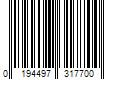 0 194497 317700